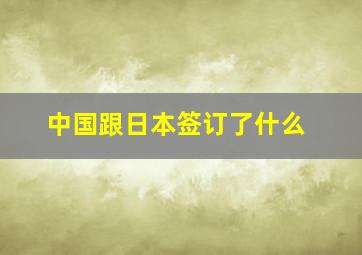 中国跟日本签订了什么